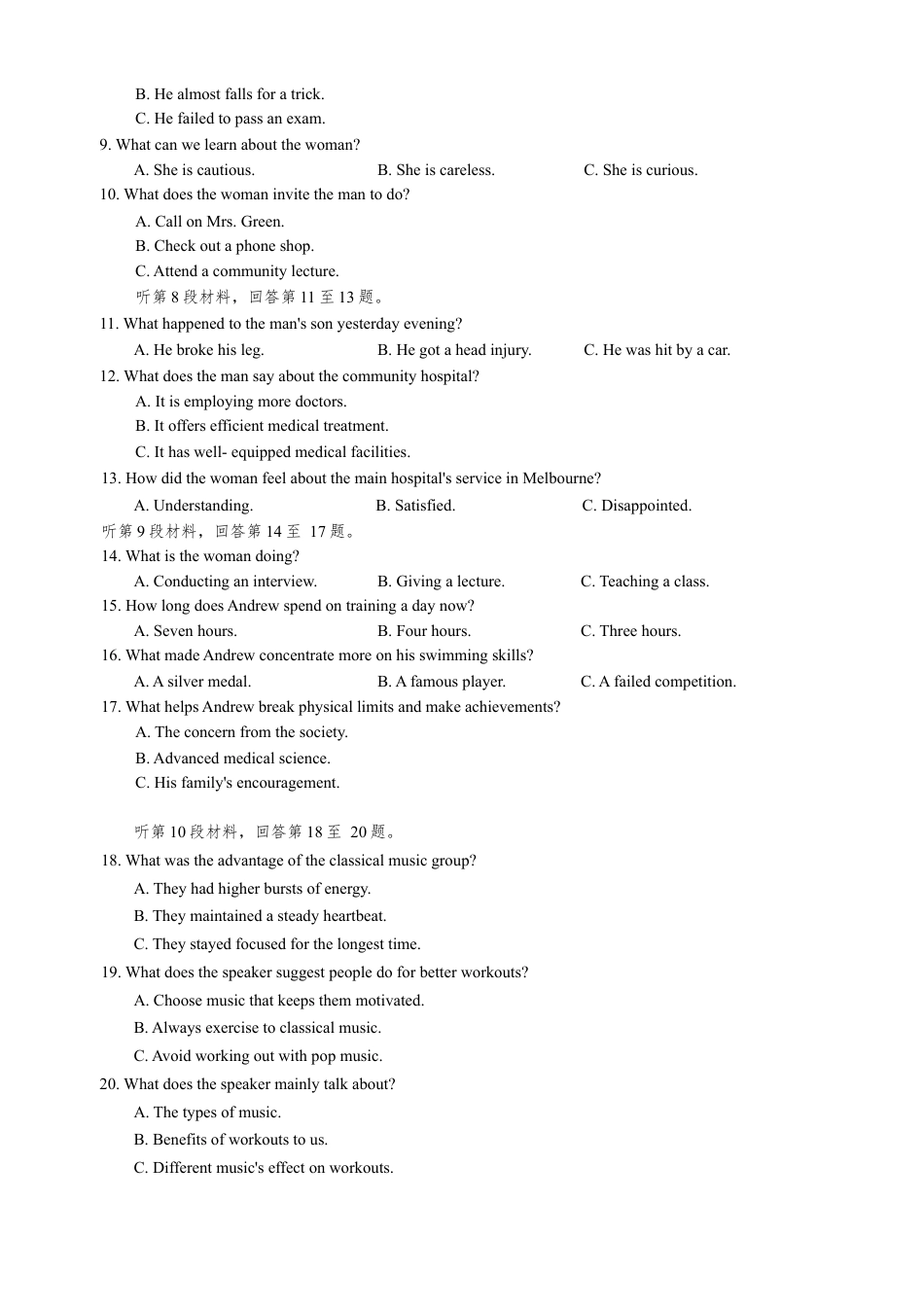 B. He almost falls for a trick.
C. He failed to pass an exam.

9. What can we learn about the woman?
A. She is cautious. B. She is careless. C. She is curious.

10. What does the woman invite the man to do?
A. Call on Mrs. Green.
B. Check out a phone shop.
C. Attend a community lecture.

听第 8 段材料，回答第 11 至 13 题。

11. What happened to the man's son yesterday evening?
A. He broke his leg. B. He got a head injury. C. He was hit by a car.

12. What does the man say about the community hospital?
A. It is employing more doctors.
B. It offers efficient medical treatment.
C. It has well- equipped medical facilities.

13. How did the woman feel about the main hospital's service in Melbourne?
A. Understanding. B. Satisfied. C. Disappointed.

听第 9 段材料，回答第 14 至 17 题。

14. What is the woman doing?
A. Conducting an interview. B. Giving a lecture. C. Teaching a class.

15. How long does Andrew spend on training a day now?
A. Seven hours. B. Four hours. C. Three hours.

16. What made Andrew concentrate more on his swimming skills?
A. A silver medal. B. A famous player. C. A failed competition.

17. What helps Andrew break physical limits and make achievements?
A. The concern from the society.
B. Advanced medical science.
C. His family's encouragement.

听第 10 段材料，回答第 18 至 20 题。

18. What was the advantage of the classical music group?
A. They had higher bursts of energy.
B. They maintained a steady heartbeat.
C. They stayed focused for the longest time.

19. What does the speaker suggest people do for better workouts?
A. Choose music that keeps them motivated.
B. Always exercise to classical music.
C. Avoid working out with pop music.

20. What does the speaker mainly talk about?
A. The types of music.
B. Benefits of workouts to us.
C. Different music's effect on workouts.